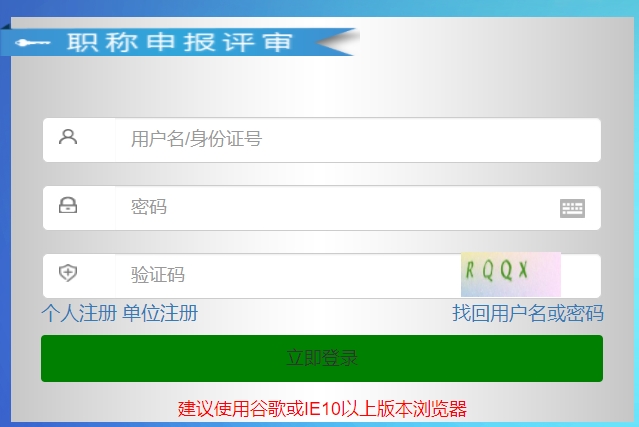 职称申报评审

用户名/身份证号

密码

验证码

RQQX

个人注册 单位注册

找回用户名或密码

立即登录

建议使用谷歌或IE10以上版本浏览器